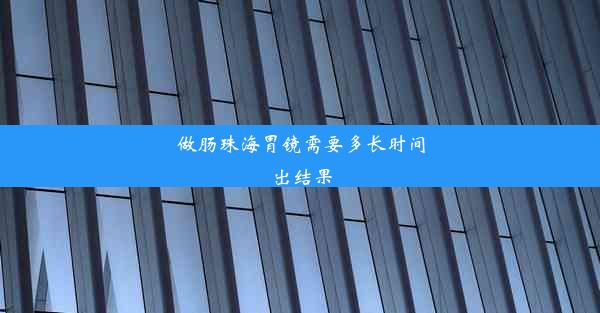 做肠珠海胃镜需要多长时间出结果